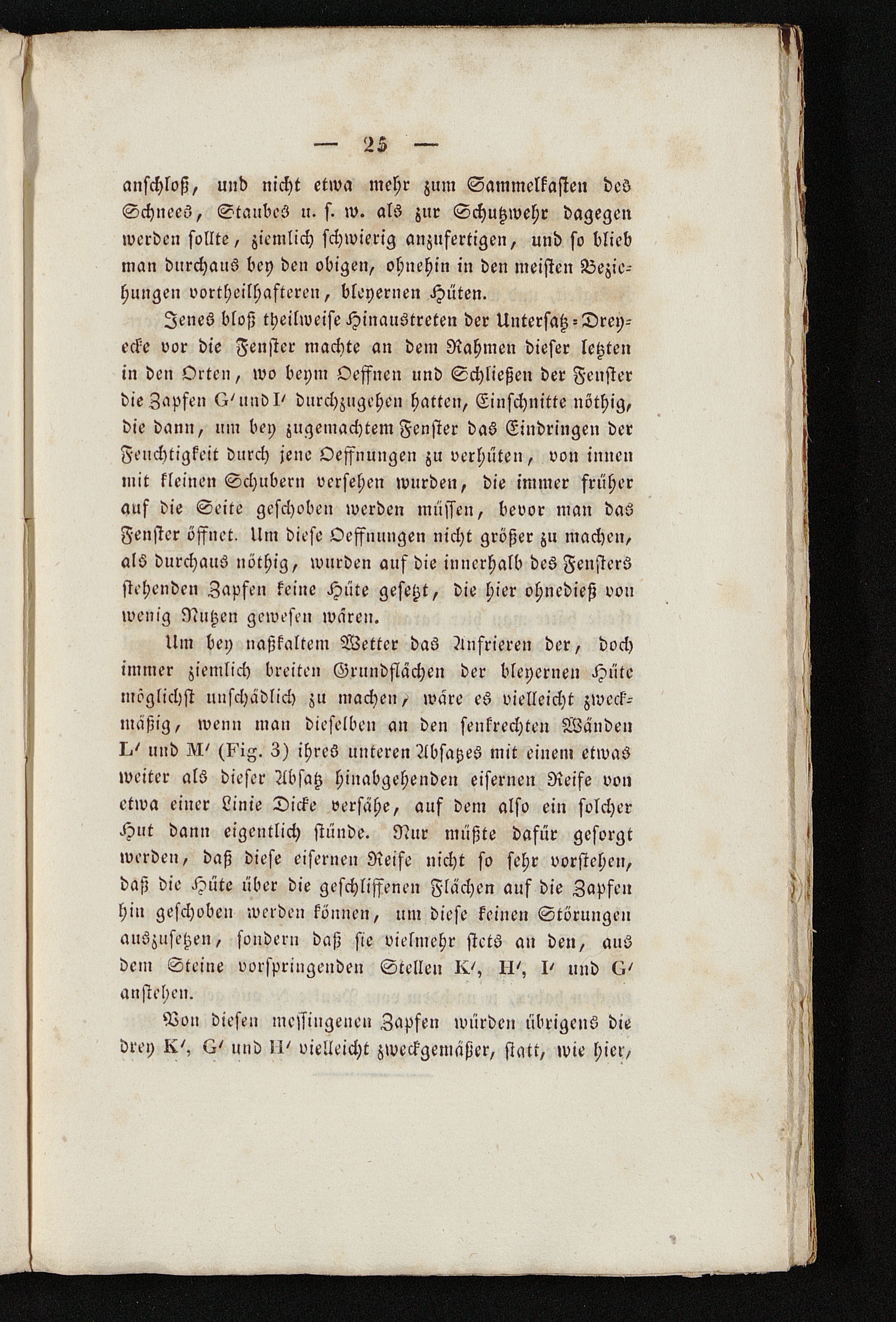 — 25 —

anschloß, und nicht etwa mehr zum Sammelkasten des Schnees, Staubes u. s. w. als zur Schutzwehr dagegen werden sollte, ziemlich schwierig anzufertigen, und so blieb man durchaus bey den obigen, ohnehin in den meisten Beziehungen vortheilhafteren, bleyernen Hüten.

Jenes bloß theilweise Hinaustreten der Untersatz-Dreyecke vor die Fenster machte an dem Rahmen dieser letzten in den Orten, wo beym Oeffnen und Schließen der Fenster die Zapfen G′ und I′ durchzugehen hatten, Einschnitte nöthig, die dann, um bey zugemachtem Fenster das Eindringen der Feuchtigkeit durch jene Oeffnungen zu verhüten, von innen mit kleinen Schubern versehen wurden, die immer früher auf die Seite geschoben werden müssen, bevor man das Fenster öffnet. Um diese Oeffnungen nicht größer zu machen, als durchaus nöthig, wurden auf die innerhalb des Fensters stehenden Zapfen keine Hüte gesetzt, die hier ohnedieß von wenig Nutzen gewesen wären.

Um bey naßkaltem Wetter das Anfrieren der, doch immer ziemlich breiten Grundflächen der bleyernen Hüte möglichst unschädlich zu machen, wäre es vielleicht zweckmäßig, wenn man dieselben an den senkrechten Wänden L′ und M′ (Fig. 3) ihres unteren Absatzes mit einem etwas weiter als dieser Absatz hinabgehenden eisernen Reife von etwa einer Linie Dicke versähe, auf dem also ein solcher Hut dann eigentlich stünde. Nur müßte dafür gesorgt werden, daß diese eisernen Reife nicht so sehr vorstehen, daß die Hüte über die geschliffenen Flächen auf die Zapfen hin geschoben werden können, um diese keinen Störungen auszusetzen, sondern daß sie vielmehr stets an den, aus dem Steine vorspringenden Stellen K′, H′, I′ und G′ anstehen.

Von diesen messingenen Zapfen würden übrigens die drey K′, G′ und H′ vielleicht zweckgemäßer, statt, wie hier,